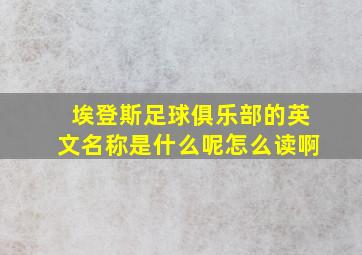 埃登斯足球俱乐部的英文名称是什么呢怎么读啊